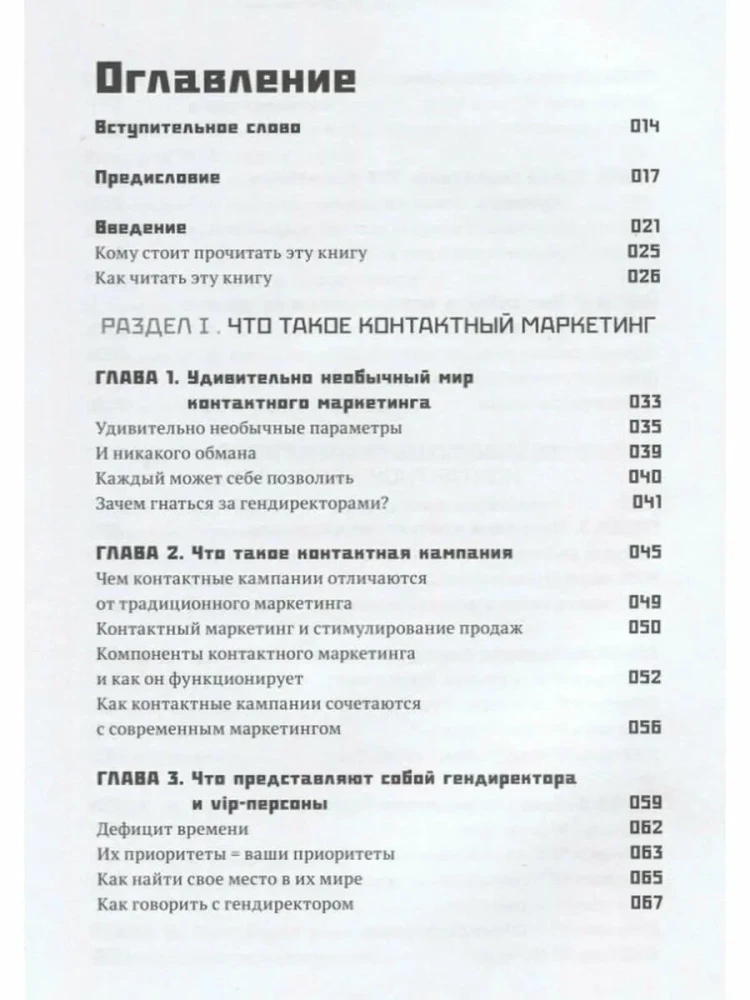 Оглавление

Вступительное слово 014

Предисловие 017

Введение 021
Кому стоит прочитать эту книгу 025
Как читать эту книгу 026

РАЗДЕЛ I. ЧТО ТАКОЕ КОНТАКТНЫЙ МАРКЕТИНГ

ГЛАВА 1. Удивительно необычный мир контактного маркетинга 033
Удивительно необычные параметры 035
И никакого обмана 039
Каждый может себе позволить 040
Зачем гнаться за гендиректорами? 041

ГЛАВА 2. Что такое контактная кампания 045
Чем контактные кампании отличаются от традиционного маркетинга 049
Контактный маркетинг и стимулирование продаж 050
Компоненты контактного маркетинга и как он функционирует 052
Как контактные кампании сочетаются с современным маркетингом 056

ГЛАВА 3. Что представляют собой гендиректора и vip-персоны 059
Дефицит времени 062
Их приоритеты = ваши приоритеты 063
Как найти свое место в их мире 065
Как говорить с гендиректором 067